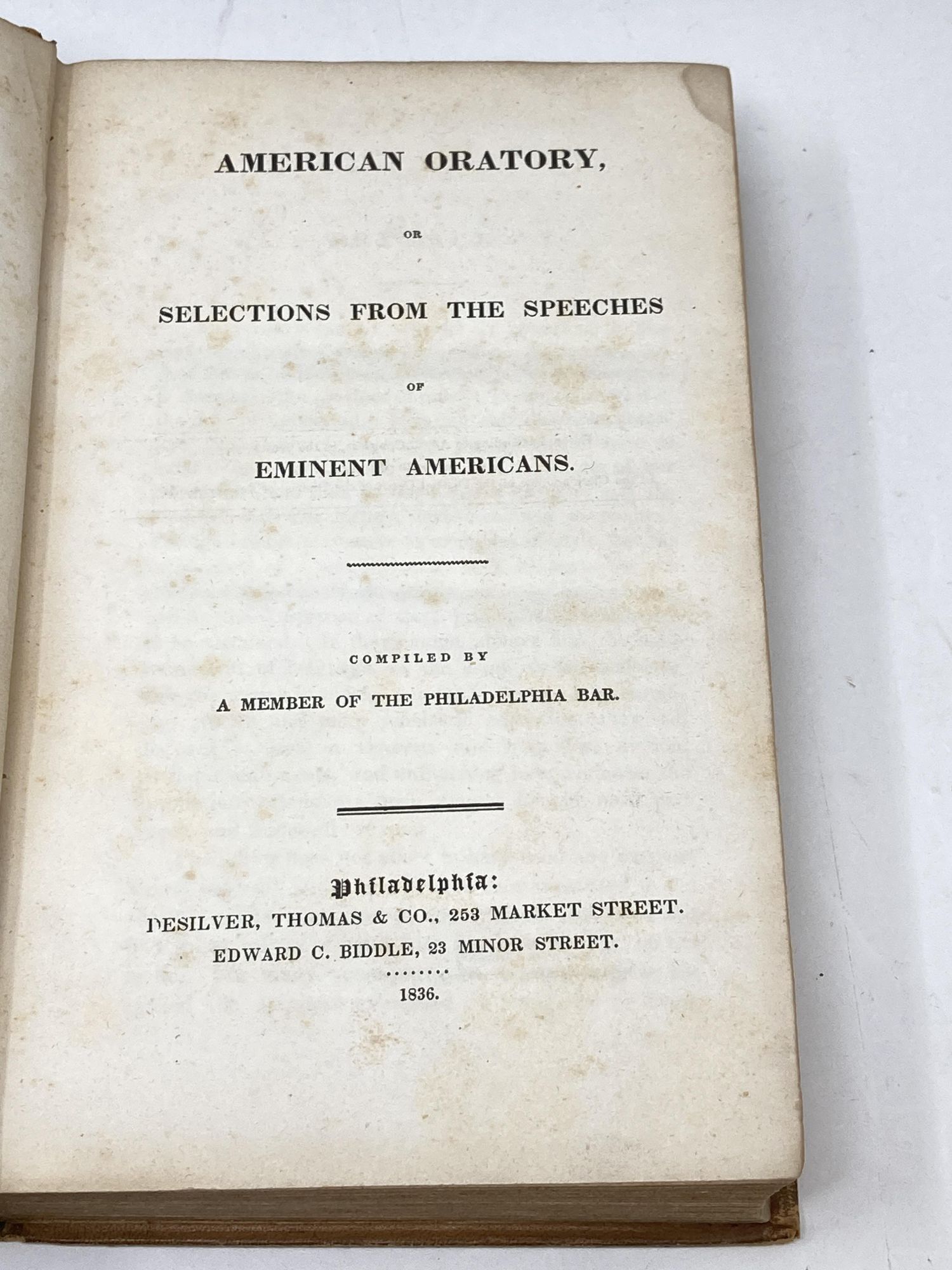 AMERICAN ORATORY,

OR

SELECTIONS FROM THE SPEECHES

OF

EMINENT AMERICANS.

COMPILED BY

A MEMBER OF THE PHILADELPHIA BAR.

Philadelphia:

DESILVER, THOMAS & CO., 253 MARKET STREET.

EDWARD C. BIDDLE, 23 MINOR STREET.

1836.